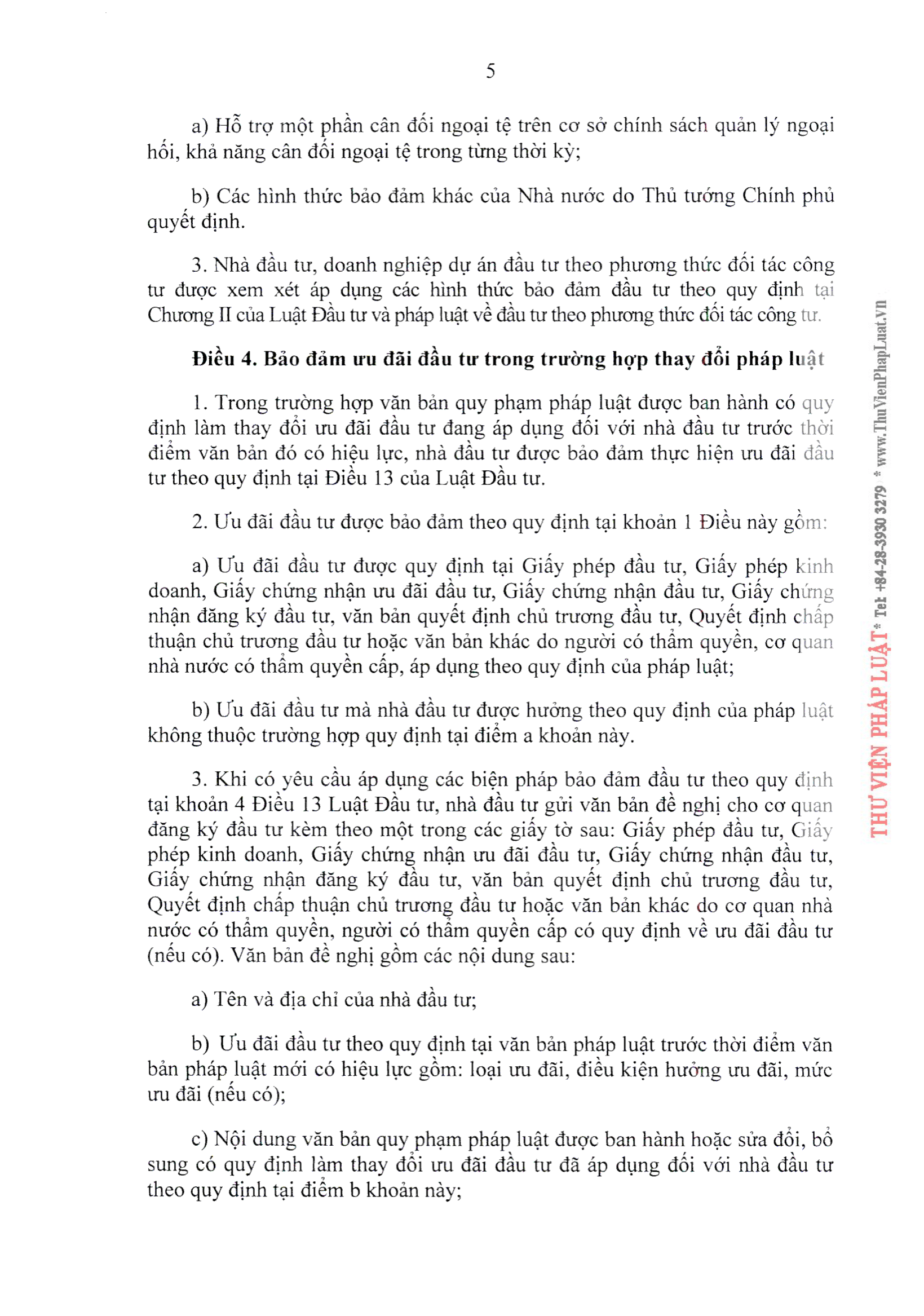 5

a) Hỗ trợ một phần cân đối ngoại tệ trên cơ sở chính sách quản lý ngoại hối, khả năng cân đối ngoại tệ trong từng thời kỳ;

b) Các hình thức bảo đảm khác của Nhà nước do Thủ tướng Chính phủ quyết định.

3. Nhà đầu tư, doanh nghiệp dự án đầu tư theo phương thức đối tác công tư được xem xét áp dụng các hình thức bảo đảm đầu tư theo quy định tại Chương II của Luật Đầu tư và pháp luật về đầu tư theo phương thức đối tác công tư.

Điều 4. Bảo đảm ưu đãi đầu tư trong trường hợp thay đổi pháp luật

1. Trong trường hợp văn bản quy phạm pháp luật được ban hành có quy định làm thay đổi ưu đãi đầu tư đang áp dụng đối với nhà đầu tư trước thời điểm văn bản đó có hiệu lực, nhà đầu tư được bảo đảm thực hiện ưu đãi đầu tư theo quy định tại Điều 13 của Luật Đầu tư.

2. Ưu đãi đầu tư được bảo đảm theo quy định tại khoản 1 Điều này gồm:

a) Ưu đãi đầu tư được quy định tại Giấy phép đầu tư, Giấy phép kinh doanh, Giấy chứng nhận ưu đãi đầu tư, Giấy chứng nhận đầu tư, Giấy chứng nhận đăng ký đầu tư, văn bản quyết định chủ trương đầu tư, Quyết định chấp thuận chủ trương đầu tư hoặc văn bản khác do người có thẩm quyền, cơ quan nhà nước có thẩm quyền cấp, áp dụng theo quy định của pháp luật;

b) Ưu đãi đầu tư mà nhà đầu tư được hưởng theo quy định của pháp luật không thuộc trường hợp quy định tại điểm a khoản này.

3. Khi có yêu cầu áp dụng các biện pháp bảo đảm đầu tư theo quy định tại khoản 4 Điều 13 Luật Đầu tư, nhà đầu tư gửi văn bản đề nghị cho cơ quan đăng ký đầu tư kèm theo một trong các giấy tờ sau: Giấy phép đầu tư, Giấy phép kinh doanh, Giấy chứng nhận ưu đãi đầu tư, Giấy chứng nhận đầu tư, Giấy chứng nhận đăng ký đầu tư, văn bản quyết định chủ trương đầu tư, Quyết định chấp thuận chủ trương đầu tư hoặc văn bản khác do cơ quan nhà nước có thẩm quyền, người có thẩm quyền cấp có quy định về ưu đãi đầu tư (nếu có). Văn bản đề nghị gồm các nội dung sau:

a) Tên và địa chỉ của nhà đầu tư;

b) Ưu đãi đầu tư theo quy định tại văn bản pháp luật trước thời điểm văn bản pháp luật mới có hiệu lực gồm: loại ưu đãi, điều kiện hưởng ưu đãi, mức ưu đãi (nếu có);

c) Nội dung văn bản quy phạm pháp luật được ban hành hoặc sửa đổi, bổ sung có quy định làm thay đổi ưu đãi đầu tư đã áp dụng đối với nhà đầu tư theo quy định tại điểm b khoản này;

THƯ VIỆN PHÁP LUẬT * Tel: +84-28-3930 3279 * www.ThuVienPhapLuat.vn